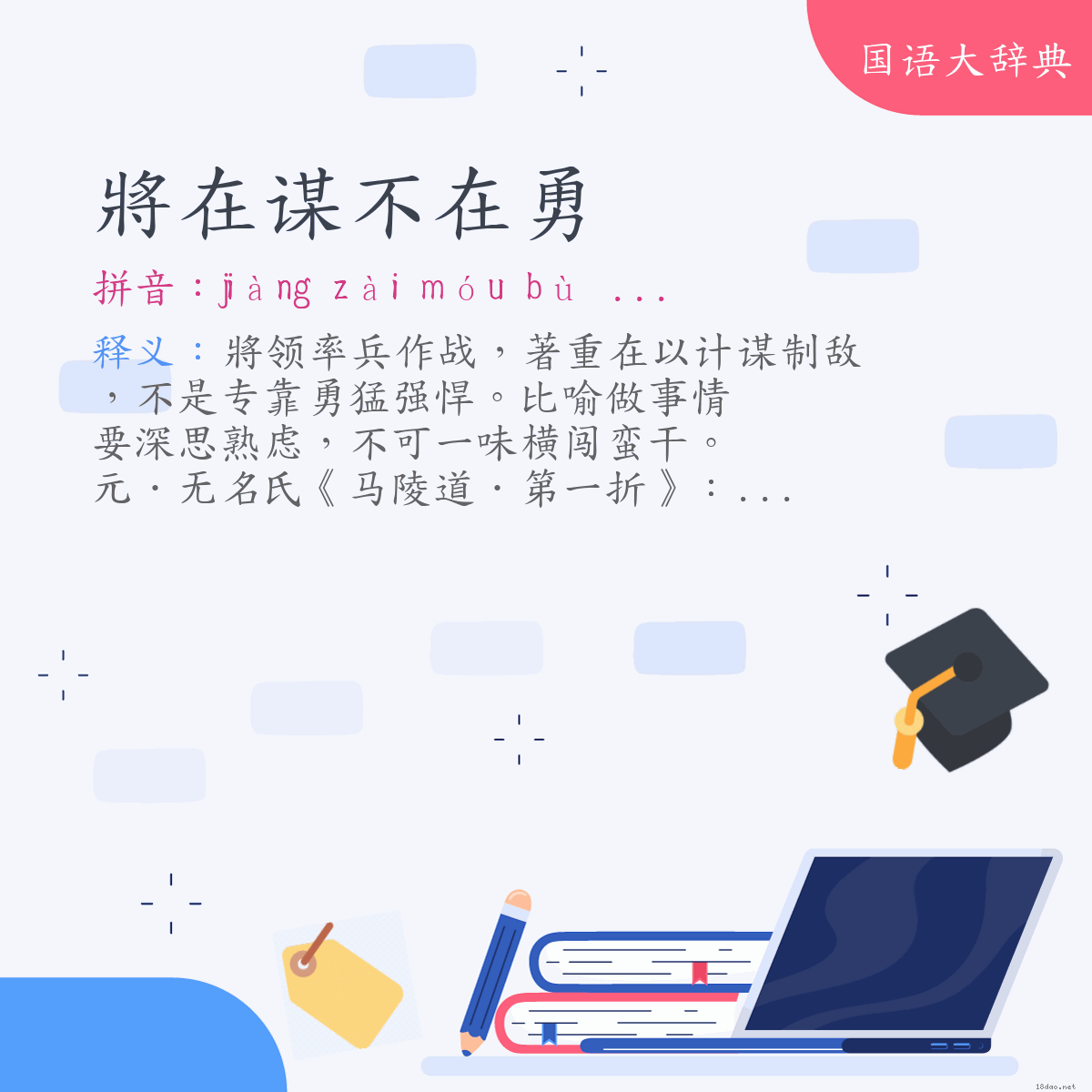 国语大辞典

將在谋不在勇

拼音：jiàng zài móu bù ...

释义：將领率兵作战，著重在以计谋制敌，不是专靠勇猛强悍。比喻做事情要深思熟虑，不可一味横闯蛮干。元·无名氏《马陵道·第一折》：...

18dao.net